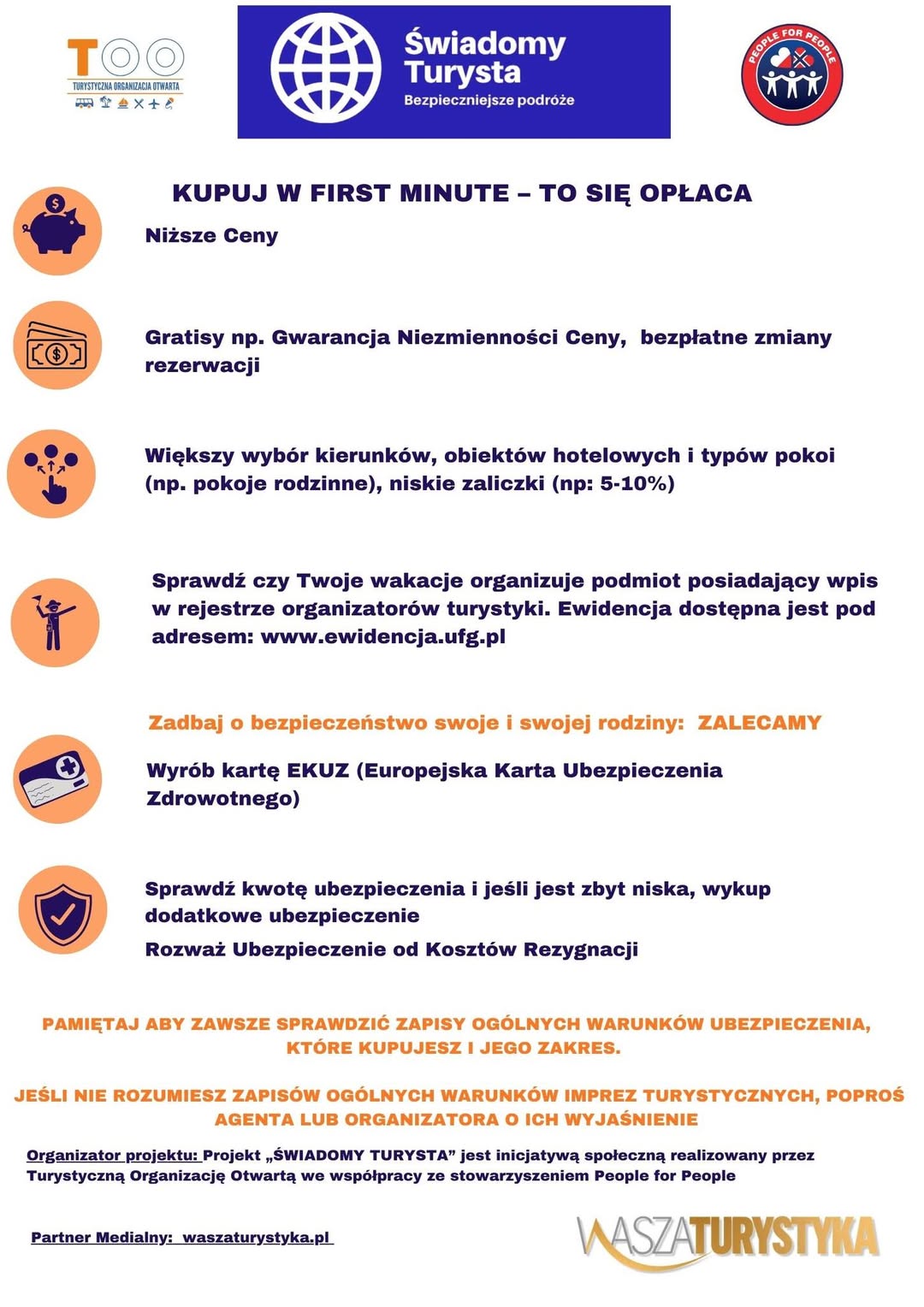 TOO
TURYSTYCZNA ORGANIZACJA OTWARTA

Świadomy Turysta
Bezpieczniejsze podróże

PEOPLE FOR PEOPLE

KUPUJ W FIRST MINUTE – TO SIĘ OPŁACA

Niższe Ceny

Gratisy np. Gwarancja Niezmienności Ceny, bezpłatne zmiany rezerwacji

Większy wybór kierunków, obiektów hotelowych i typów pokoi (np. pokoje rodzinne), niskie zaliczki (np: 5-10%)

Sprawdź czy Twoje wakacje organizuje podmiot posiadający wpis w rejestrze organizatorów turystyki. Ewidencja dostępna jest pod adresem: www.ewidencja.ufg.pl

Zadbaj o bezpieczeństwo swoje i swojej rodziny: ZALECAMY

Wyrób kartę EKUZ (Europejska Karta Ubezpieczenia Zdrowotnego)

Sprawdź kwotę ubezpieczenia i jeśli jest zbyt niska, wykup dodatkowe ubezpieczenie

Rozważ Ubezpieczenie od Kosztów Rezygnacji

PAMIĘTAJ ABY ZAWSZE SPRAWDZIĆ ZAPISY OGÓLNYCH WARUNKÓW UBEZPIECZENIA, KTÓRE KUPUJESZ I JEGO ZAKRES.

JEŚLI NIE ROZUMIESZ ZAPISÓW OGÓLNYCH WARUNKÓW IMPREZ TURYSTYCZNYCH, POPROŚ AGENTA LUB ORGANIZATORA O ICH WYJAŚNIENIE

Organizator projektu: Projekt „ŚWIADOMY TURYSTA" jest inicjatywą społeczną realizowany przez Turystyczną Organizację Otwartą we współpracy ze stowarzyszeniem People for People

Partner Medialny: waszaturystyka.pl

WASZATURYSTYKA